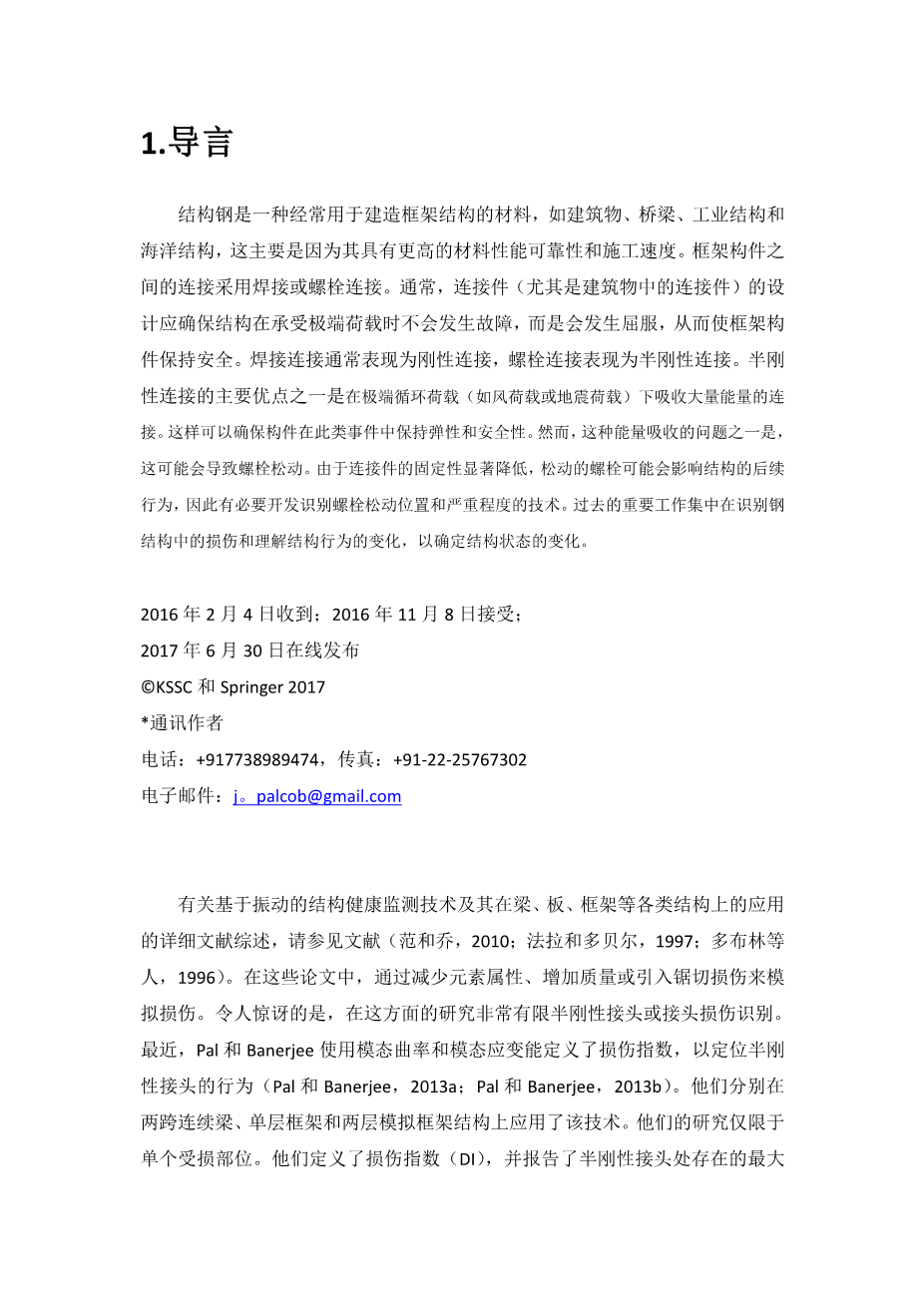 1.导言

结构钢是一种经常用于建造框架结构的材料，如建筑物、桥梁、工业结构和海洋结构，这主要是因为其具有更高的材料性能可靠性和施工速度。框架构件之间的连接采用焊接或螺栓连接。通常，连接件（尤其是建筑物中的连接件）的设计应确保结构在承受极端荷载时不会发生故障，而是会发生屈服，从而使框架构件保持安全。焊接连接通常表现为刚性连接，螺栓连接表现为半刚性连接。半刚性连接的主要优点之一是在极端循环荷载（如风荷载或地震荷载）下吸收大量能量的连接。这样可以确保构件在此类事件中保持弹性和安全性。然而，这种能量吸收的问题之一是，这可能会导致螺栓松动。由于连接件的固定性显著降低，松动的螺栓可能会影响结构的后续行为，因此有必要开发识别螺栓松动位置和严重程度的技术。过去的重要工作集中在识别钢结构中的损伤和理解结构行为的变化，以确定结构状态的变化。

2016 年 2 月 4 日收到；2016 年 11 月 8 日接受；
2017 年 6 月 30 日在线发布
©KSSC 和 Springer 2017
*通讯作者
电话：+917738989474，传真：+91-22-25767302
电子邮件：j。palcob@gmail.com

有关基于振动的结构健康监测技术及其在梁、板、框架等各类结构上的应用的详细文献综述，请参见文献（范和乔，2010；法拉和多贝尔，1997；多布林等人，1996）。在这些论文中，通过减少元素属性、增加质量或引入锯切损伤来模拟损伤。令人惊讶的是，在这方面的研究非常有限半刚性接头或接头损伤识别。最近，Pal 和 Banerjee 使用模态曲率和模态应变能定义了损伤指数，以定位半刚性接头的行为（Pal 和 Banerjee，2013a；Pal 和 Banerjee，2013b）。他们分别在两跨连续梁、单层框架和两层模拟框架结构上应用了该技术。他们的研究仅限于单个受损部位。他们定义了损伤指数（DI），并报告了半刚性接头处存在的最大